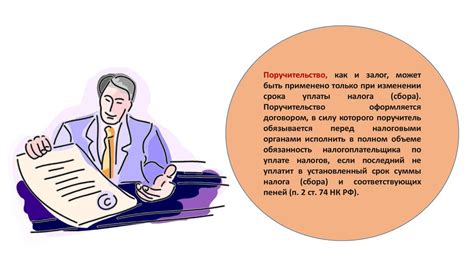 Поручительство, как и залог, может быть применено только при изменении срока уплаты налога (сбора). Поручительство оформляется договором, в силу которого поручитель обязывается перед налоговыми органами исполнить в полном объеме обязанность налогоплательщика по уплате налогов, если последний не уплатит в установленный срок суммы налога (сбора) и соответствующих пеней (п. 2 ст. 74 НК РФ).

©